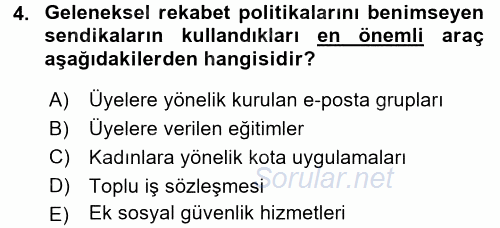 4. Geleneksel rekabet politikalarını benimseyen sendikaların kullandıkları en önemli araç aşağıdakilerden hangisidir?

A) Üyelere yönelik kurulan e-posta grupları
B) Üyelere verilen eğitimler
C) Kadınlara yönelik kota uygulamaları
D) Toplu iş sözleşmesi
E) Ek sosyal güvenlik hizmetleri

Sorular.net